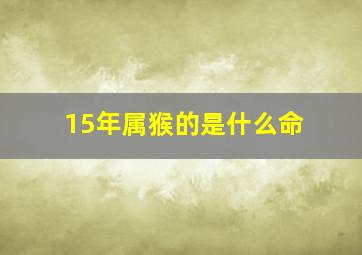 15年属猴的是什么命